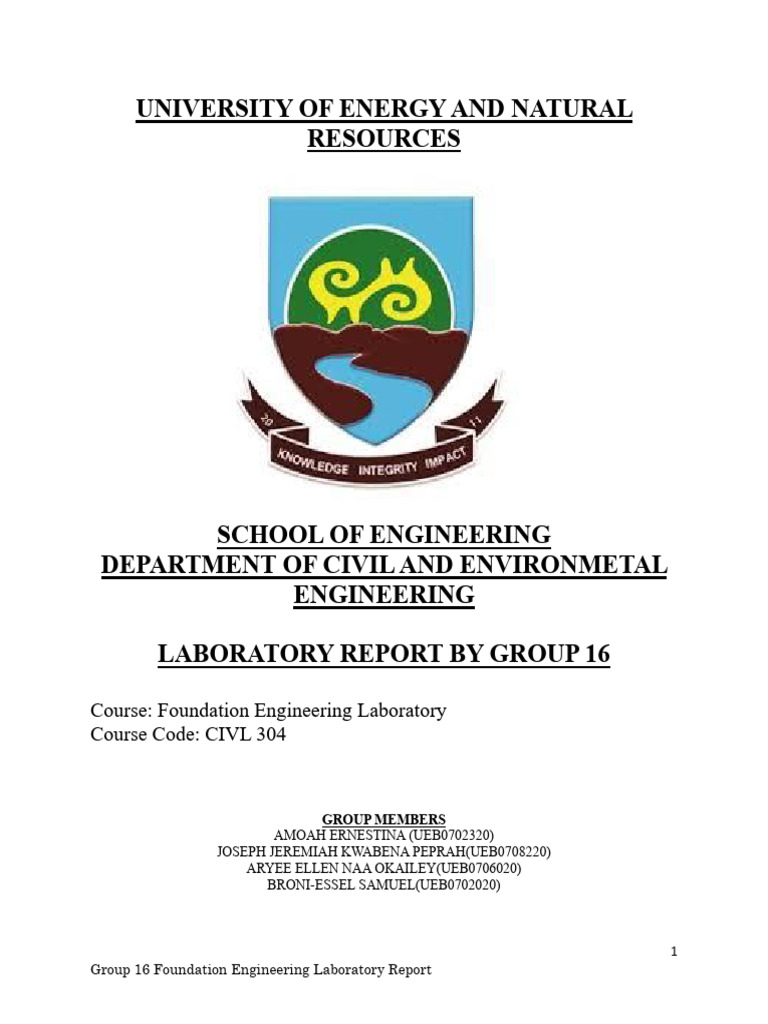 UNIVERSITY OF ENERGY AND NATURAL RESOURCES

20 11
KNOWLEDGE INTEGRITY IMPACT

SCHOOL OF ENGINEERING
DEPARTMENT OF CIVIL AND ENVIRONMETAL ENGINEERING

LABORATORY REPORT BY GROUP 16

Course: Foundation Engineering Laboratory
Course Code: CIVL 304

GROUP MEMBERS
AMOAH ERNESTINA (UEB0702320)
JOSEPH JEREMIAH KWABENA PEPRAH(UEB0708220)
ARYEE ELLEN NAA OKAILEY(UEB0706020)
BRONI-ESSEL SAMUEL(UEB0702020)

1

Group 16 Foundation Engineering Laboratory Report